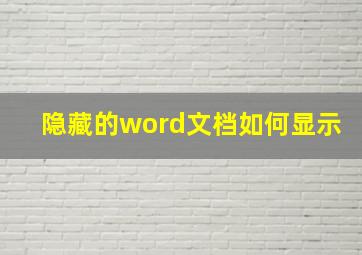 隐藏的word文档如何显示